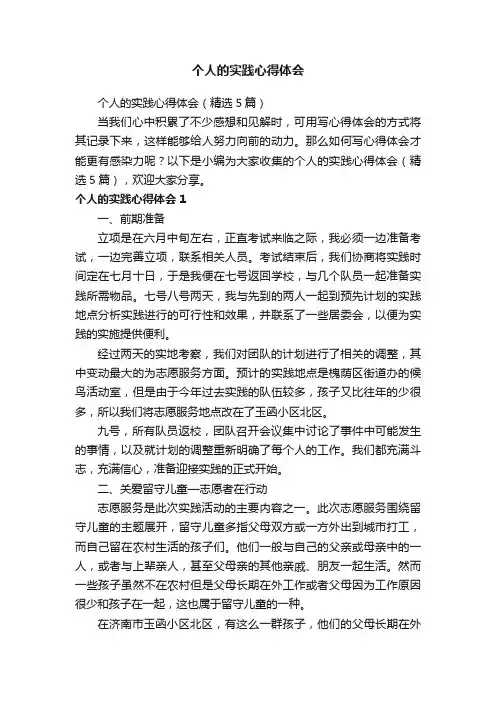 个人的实践心得体会

个人的实践心得体会（精选5篇）

当我们心中积累了不少感想和见解时，可用写心得体会的方式将其记录下来，这样能够给人努力向前的动力。那么如何写心得体会才能更有感染力呢？以下是小编为大家收集的个人的实践心得体会（精选5篇），欢迎大家分享。

个人的实践心得体会1

一、前期准备

立项是在六月中旬左右，正直考试来临之际，我必须一边准备考试，一边完善立项，联系相关人员。考试结束后，我们协商将实践时间定在七月十日，于是我便在七号返回学校，与几个队员一起准备实践所需物品。七号八号两天，我与先到的两人一起到预先计划的实践地点分析实践进行的可行性和效果，并联系了一些居委会，以便为实践的实施提供便利。

经过两天的实地考察，我们对团队的计划进行了相关的调整，其中变动最大的为志愿服务方面。预计的实践地点是槐荫区街道办的候鸟活动室，但是由于今年过去实践的队伍较多，孩子又比往年的少很多，所以我们将志愿服务地点改在了玉函小区北区。

九号，所有队员返校，团队召开会议集中讨论了事件中可能发生的事情，以及就计划的调整重新明确了每个人的工作。我们都充满斗志，充满信心，准备迎接实践的正式开始。

二、关爱留守儿童—志愿者在行动

志愿服务是此次实践活动的主要内容之一。此次志愿服务围绕留守儿童的主题展开，留守儿童多指父母双方或一方外出到城市打工，而自己留在农村生活的孩子们。他们一般与自己的父亲或母亲中的一人，或者与上辈亲人，甚至父母亲的其他亲戚、朋友一起生活。然而一些孩子虽然不在农村但是父母长期在外工作或者父母因为工作原因很少和孩子在一起，这也属于留守儿童的一种。

在济南市玉函小区北区，有这么一群孩子，他们的父母长期在外